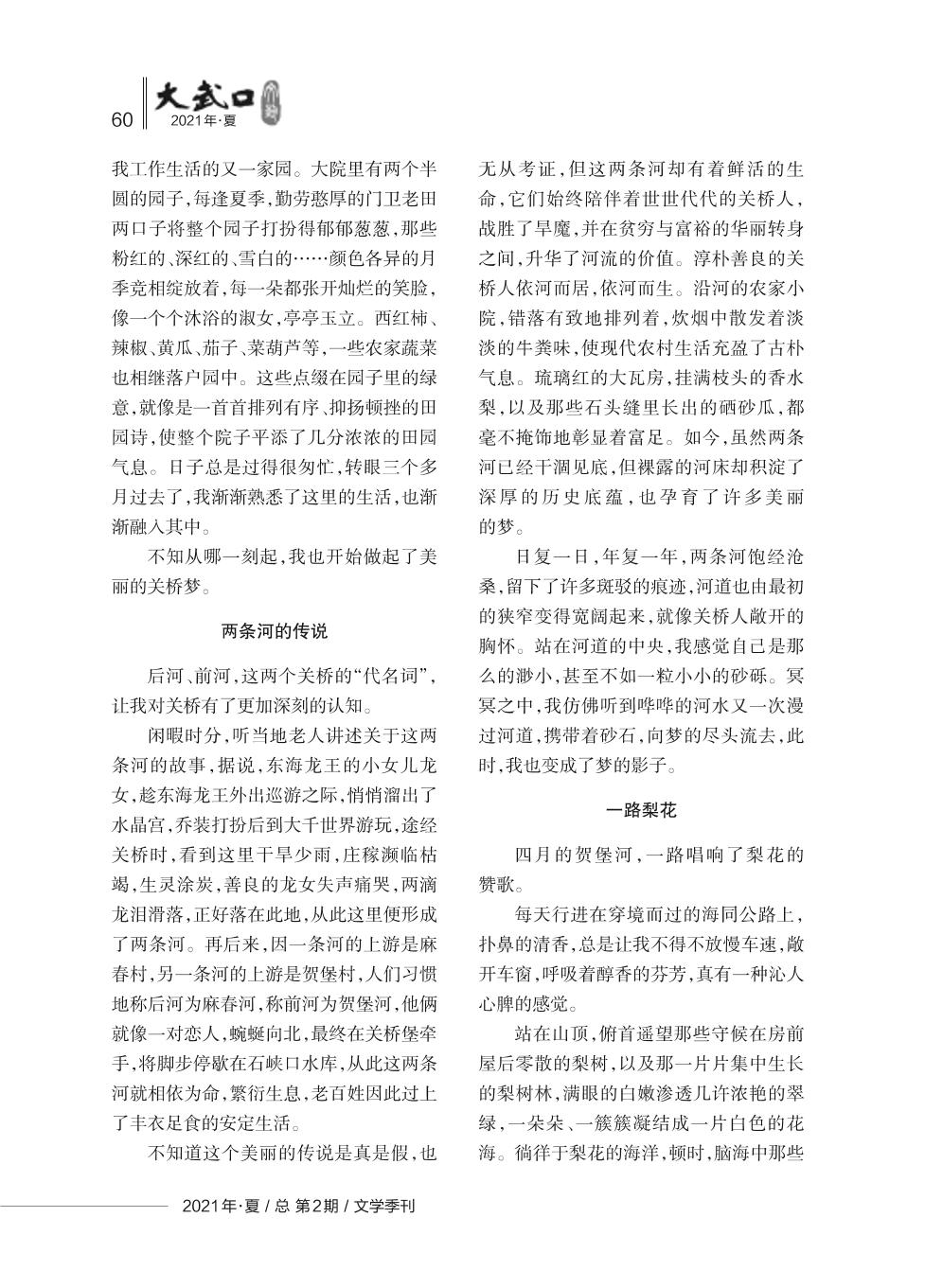 60

大武口

2021年·夏

我工作生活的又一家园。大院里有两个半圆的园子，每逢夏季，勤劳憨厚的门卫老田两口子将整个园子打扮得郁郁葱葱，那些粉红的、深红的、雪白的……颜色各异的月季竞相绽放着，每一朵都张开灿烂的笑脸，像一个个沐浴的淑女，亭亭玉立。西红柿、辣椒、黄瓜、茄子、菜葫芦等，一些农家蔬菜也相继落户园中。这些点缀在园子里的绿意，就像是一首首排列有序、抑扬顿挫的田园诗，使整个院子平添了几分浓浓的田园气息。日子总是过得很匆忙，转眼三个多月过去了，我渐渐熟悉了这里的生活，也渐渐融入其中。

不知从哪一刻起，我也开始做起了美丽的关桥梦。

两条河的传说

后河、前河，这两个关桥的“代名词”，让我对关桥有了更加深刻的认知。

闲暇时分，听当地老人讲述关于这两条河的故事，据说，东海龙王的小女儿龙女，趁东海龙王外出巡游之际，悄悄溜出了水晶宫，乔装打扮后到大千世界游玩，途经关桥时，看到这里干旱少雨，庄稼濒临枯竭，生灵涂炭，善良的龙女失声痛哭，两滴龙泪滑落，正好落在此地，从此这里便形成了两条河。再后来，因一条河的上游是麻春村，另一条河的上游是贺堡村，人们习惯地称后河为麻春河，称前河为贺堡河，他俩就像一对恋人，蜿蜒向北，最终在关桥堡牵手，将脚步停歇在石峡口水库，从此这两条河就相依为命，繁衍生息，老百姓因此过上了丰衣足食的安定生活。

不知道这个美丽的传说是真是假，也无从考证，但这两条河却有着鲜活的生命，它们始终陪伴着世世代代的关桥人，战胜了旱魔，并在贫穷与富裕的华丽转身之间，升华了河流的价值。淳朴善良的关桥人依河而居，依河而生。沿河的农家小院，错落有致地排列着，炊烟中散发着淡淡的牛粪味，使现代农村生活充盈了古朴气息。琉璃红的大瓦房，挂满枝头的香水梨，以及那些石头缝里长出的硒砂瓜，都毫不掩饰地彰显着富足。如今，虽然两条河已经干涸见底，但裸露的河床却积淀了深厚的历史底蕴，也孕育了许多美丽的梦。

日复一日，年复一年，两条河饱经沧桑，留下了许多斑驳的痕迹，河道也由最初的狭窄变得宽阔起来，就像关桥人敞开的胸怀。站在河道的中央，我感觉自己是那么的渺小，甚至不如一粒小小的砂砾。冥冥之中，我仿佛听到哗哗的河水又一次漫过河道，携带着砂石，向梦的尽头流去，此时，我也变成了梦的影子。

一路梨花

四月的贺堡河，一路唱响了梨花的赞歌。

每天行进在穿境而过的海同公路上，扑鼻的清香，总是让我不得不放慢车速，敞开车窗，呼吸着醇香的芬芳，真有一种沁人心脾的感觉。

站在山顶，俯首遥望那些守候在房前屋后零散的梨树，以及那一片片集中生长的梨树林，满眼的白嫩渗透几许浓艳的翠绿，一朵朵、一簇簇凝结成一片白色的花海。徜徉于梨花的海洋，顿时，脑海中那些

2021年·夏 / 总 第2期 / 文学季刊